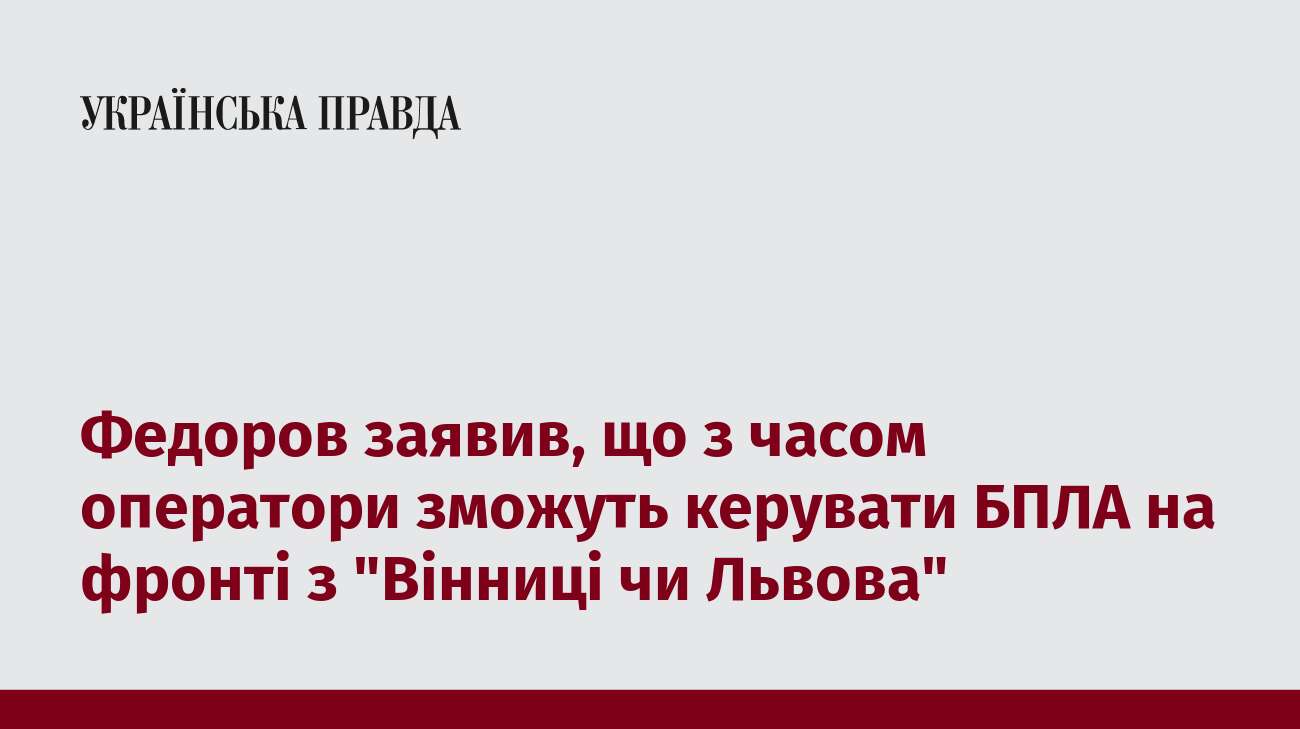 УКРАЇНСЬКА ПРАВДА

Федоров заявив, що з часом оператори зможуть керувати БПЛА на фронті з "Вінниці чи Львова"